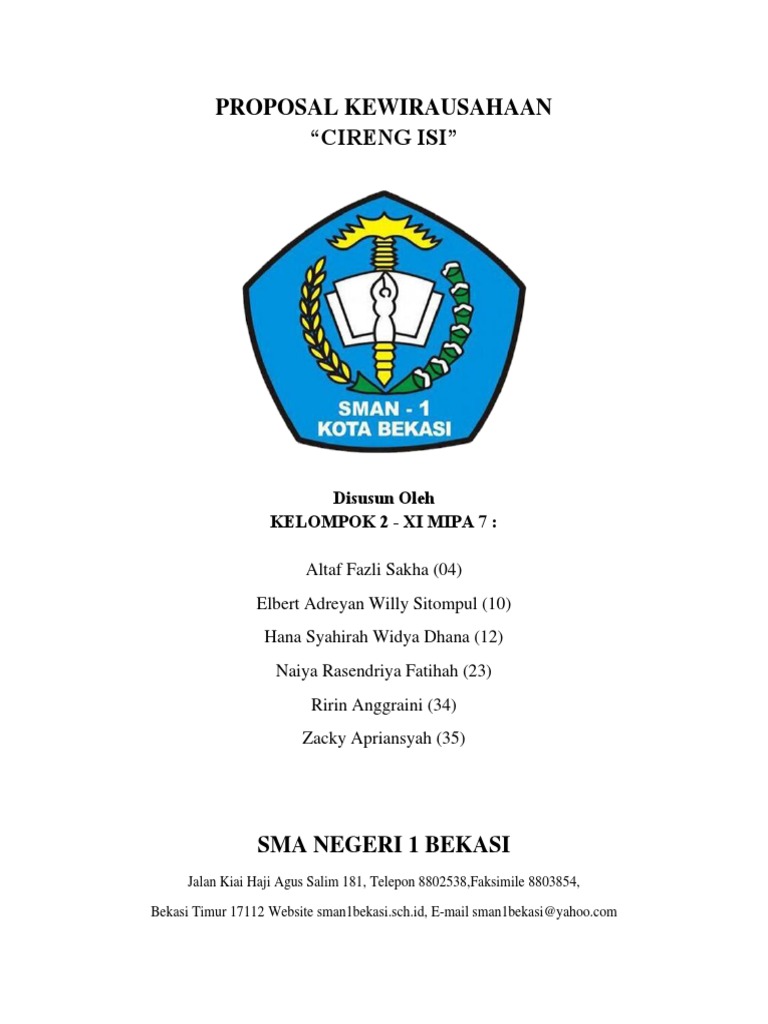 PROPOSAL KEWIRAUSAHAAN
“CIRENG ISI”

SMAN - 1
KOTA BEKASI

Disusun Oleh
KELOMPOK 2 - XI MIPA 7 :

Altaf Fazli Sakha (04)

Elbert Adreyan Willy Sitompul (10)

Hana Syahirah Widya Dhana (12)

Naiya Rasendriya Fatihah (23)

Ririn Anggraini (34)

Zacky Apriansyah (35)

SMA NEGERI 1 BEKASI

Jalan Kiai Haji Agus Salim 181, Telepon 8802538,Faksimile 8803854,

Bekasi Timur 17112 Website sman1bekasi.sch.id, E-mail sman1bekasi@yahoo.com